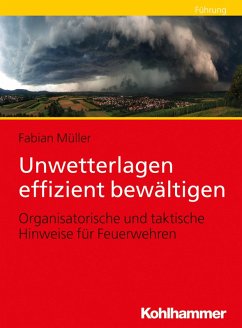 Führung

Fabian Müller

Unwetterlagen effizient bewältigen

Organisatorische und taktische Hinweise für Feuerwehren

Kohlhammer